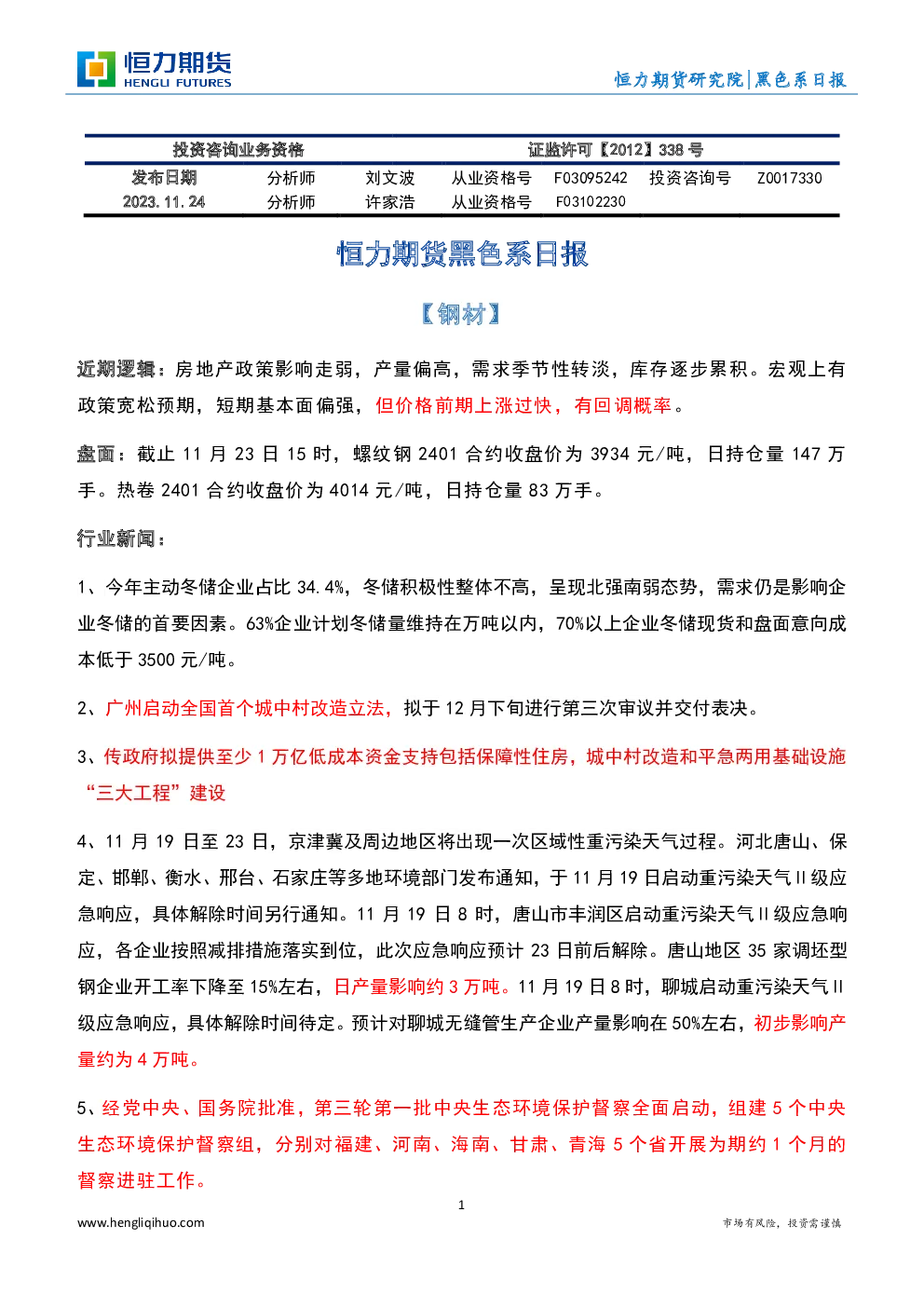 恒力期货
HENGLI FUTURES

恒力期货研究院|黑色系日报

| 投资咨询业务资格 | | | 证监许可【2012】338 号 | | | |
|---|---|---|---|---|---|---|
| 发布日期 | 分析师 | 刘文波 | 从业资格号 | F03095242 | 投资咨询号 | Z0017330 |
| 2023.11.24 | 分析师 | 许家浩 | 从业资格号 | F03102230 | | |

恒力期货黑色系日报

【钢材】

近期逻辑：房地产政策影响走弱，产量偏高，需求季节性转淡，库存逐步累积。宏观上有政策宽松预期，短期基本面偏强，但价格前期上涨过快，有回调概率。

盘面：截止 11 月 23 日 15 时，螺纹钢 2401 合约收盘价为 3934 元/吨，日持仓量 147 万手。热卷 2401 合约收盘价为 4014 元/吨，日持仓量 83 万手。

行业新闻：

1、今年主动冬储企业占比 34.4%，冬储积极性整体不高，呈现北强南弱态势，需求仍是影响企业冬储的首要因素。63%企业计划冬储量维持在万吨以内，70%以上企业冬储现货和盘面意向成本低于 3500 元/吨。

2、广州启动全国首个城中村改造立法，拟于 12 月下旬进行第三次审议并交付表决。

3、传政府拟提供至少 1 万亿低成本资金支持包括保障性住房，城中村改造和平急两用基础设施“三大工程”建设

4、11 月 19 日至 23 日，京津冀及周边地区将出现一次区域性重污染天气过程。河北唐山、保定、邯郸、衡水、邢台、石家庄等多地环境部门发布通知，于 11 月 19 日启动重污染天气 II 级应急响应，具体解除时间另行通知。11 月 19 日 8 时，唐山市丰润区启动重污染天气 II 级应急响应，各企业按照减排措施落实到位，此次应急响应预计 23 日前后解除。唐山地区 35 家调坯型钢企业开工率下降至 15%左右，日产量影响约 3 万吨。11 月 19 日 8 时，聊城启动重污染天气 II 级应急响应，具体解除时间待定。预计对聊城无缝管生产企业产量影响在 50%左右，初步影响产量约为 4 万吨。

5、经党中央、国务院批准，第三轮第一批中央生态环境保护督察全面启动，组建 5 个中央生态环境保护督察组，分别对福建、河南、海南、甘肃、青海 5 个省开展为期约 1 个月的督察进驻工作。

1

www.hengliqihuo.com

市场有风险，投资需谨慎